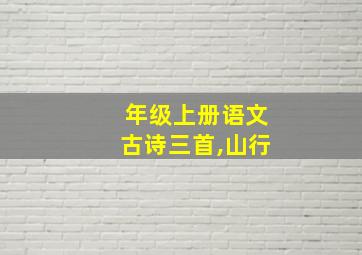 年级上册语文
古诗三首,山行